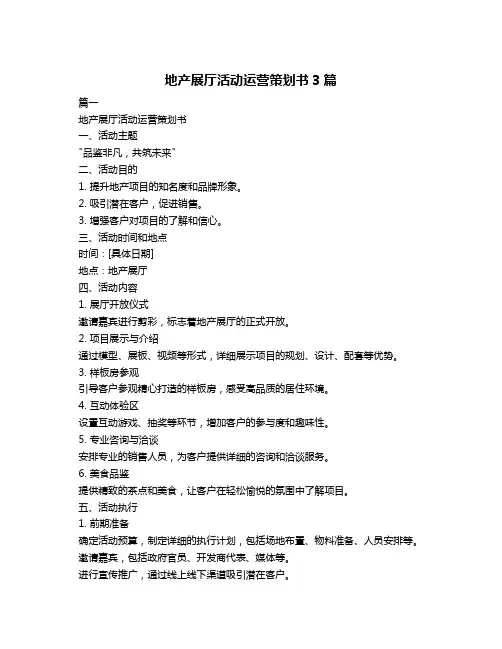 地产展厅活动运营策划书 3 篇

篇一

地产展厅活动运营策划书

一、活动主题

"品鉴非凡，共筑未来"

二、活动目的

1. 提升地产项目的知名度和品牌形象。

2. 吸引潜在客户，促进销售。

3. 增强客户对项目的了解和信心。

三、活动时间和地点

时间：[具体日期]

地点：地产展厅

四、活动内容

1. 展厅开放仪式

邀请嘉宾进行剪彩，标志着地产展厅的正式开放。

2. 项目展示与介绍

通过模型、展板、视频等形式，详细展示项目的规划、设计、配套等优势。

3. 样板房参观

引导客户参观精心打造的样板房，感受高品质的居住环境。

4. 互动体验区

设置互动游戏、抽奖等环节，增加客户的参与度和趣味性。

5. 专业咨询与洽谈

安排专业的销售人员，为客户提供详细的咨询和洽谈服务。

6. 美食品鉴

提供精致的茶点和美食，让客户在轻松愉悦的氛围中了解项目。

五、活动执行

1. 前期准备

确定活动预算，制定详细的执行计划，包括场地布置、物料准备、人员安排等。

邀请嘉宾，包括政府官员、开发商代表、媒体等。

进行宣传推广，通过线上线下渠道吸引潜在客户。